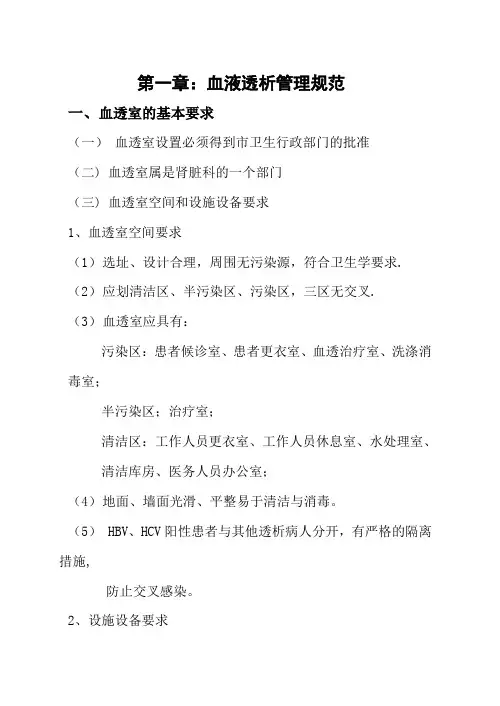 第一章：血液透析管理规范

一、血透室的基本要求

（一） 血透室设置必须得到市卫生行政部门的批准

（二）血透室属是肾脏科的一个部门

（三）血透室空间和设施设备要求

1、血透室空间要求

（1）选址、设计合理，周围无污染源，符合卫生学要求.

（2）应划清洁区、半污染区、污染区，三区无交叉.

（3）血透室应具有：

污染区：患者候诊室、患者更衣室、血透治疗室、洗涤消毒室；

半污染区：治疗室；

清洁区：工作人员更衣室、工作人员休息室、水处理室、

清洁库房、医务人员办公室；

（4）地面、墙面光滑、平整易于清洁与消毒。

（5） HBV、HCV 阳性患者与其他透析病人分开，有严格的隔离措施，

防止交叉感染。

2、设施设备要求